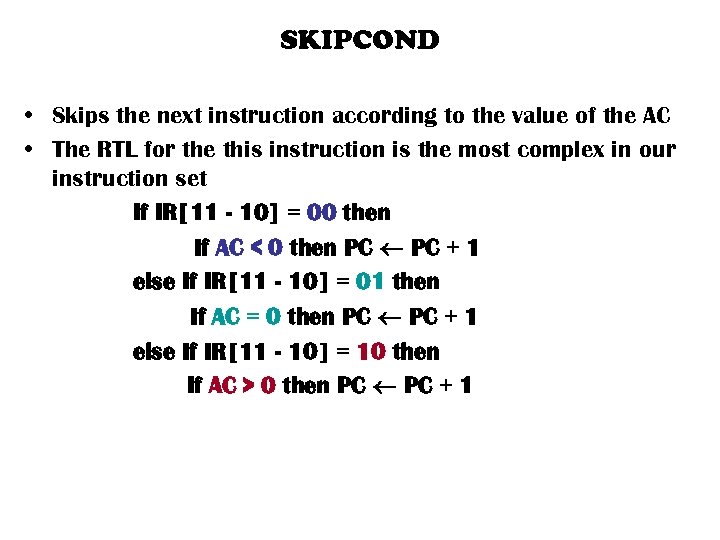 SKIPCOND

• Skips the next instruction according to the value of the AC
• The RTL for the this instruction is the most complex in our instruction set

If IR[11 - 10] = 00 then
If AC < 0 then PC $\leftarrow$ PC + 1
else If IR[11 - 10] = 01 then
If AC = 0 then PC $\leftarrow$ PC + 1
else If IR[11 - 10] = 10 then
If AC > 0 then PC $\leftarrow$ PC + 1